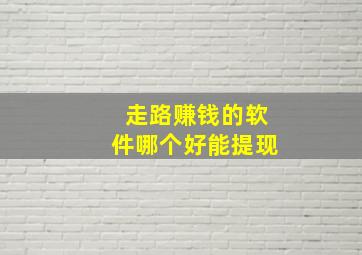 走路赚钱的软件哪个好能提现